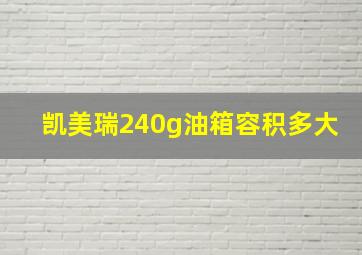 凯美瑞240g油箱容积多大